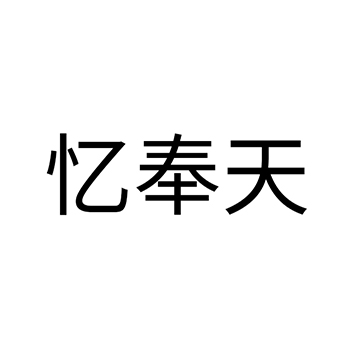 忆奉天